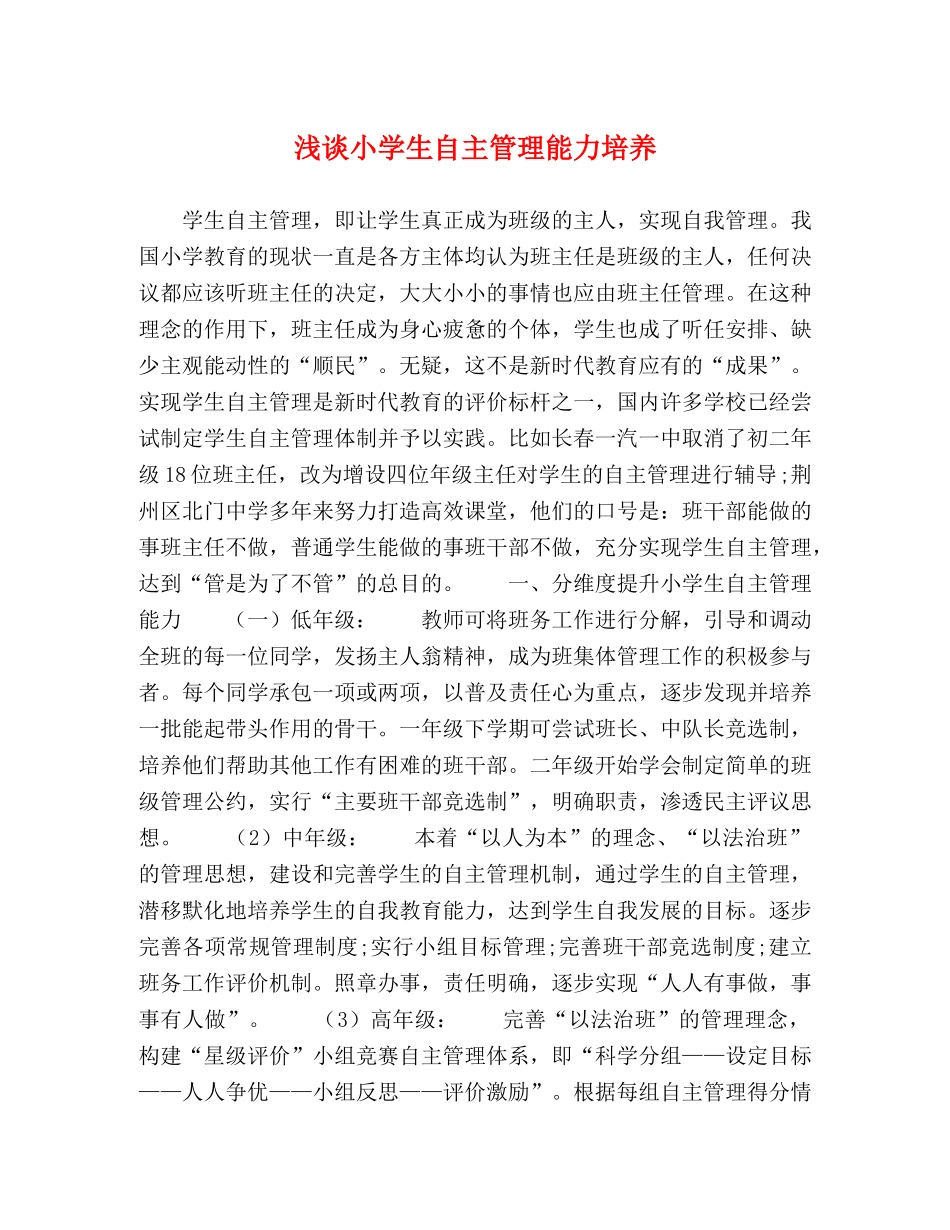 浅谈小学生自主管理能力培养

学生自主管理，即让学生真正成为班级的主人，实现自我管理。我国小学教育的现状一直是各方主体均认为班主任是班级的主人，任何决议都应该听班主任的决定，大大小小的事情也应由班主任管理。在这种理念的作用下，班主任成为身心疲惫的个体，学生也成了听任安排、缺少主观能动性的“顺民”。无疑，这不是新时代教育应有的“成果”。实现学生自主管理是新时代教育的评价标杆之一，国内许多学校已经尝试制定学生自主管理体制并予以实践。比如长春一汽一中取消了初二年级18位班主任，改为增设四位年级主任对学生的自主管理进行辅导;荆州区北门中学多年来努力打造高效课堂，他们的口号是：班干部能做的事班主任不做，普通学生能做的事班干部不做，充分实现学生自主管理，达到“管是为了不管”的总目的。　　一、分维度提升小学生自主管理能力　　（一）低年级：　　教师可将班务工作进行分解，引导和调动全班的每一位同学，发扬主人翁精神，成为班集体管理工作的积极参与者。每个同学承包一项或两项，以普及责任心为重点，逐步发现并培养一批能起带头作用的骨干。一年级下学期可尝试班长、中队长竞选制，培养他们帮助其他工作有困难的班干部。二年级开始学会制定简单的班级管理公约，实行“主要班干部竞选制”，明确职责，渗透民主评议思想。　　（2）中年级：　　本着“以人为本”的理念、“以法治班”的管理思想，建设和完善学生的自主管理机制，通过学生的自主管理，潜移默化地培养学生的自我教育能力，达到学生自我发展的目标。逐步完善各项常规管理制度;实行小组目标管理;完善班干部竞选制度;建立班务工作评价机制。照章办事，责任明确，逐步实现“人人有事做，事事有人做”。　　（3）高年级：　　完善“以法治班”的管理理念，构建“星级评价”小组竞赛自主管理体系，即“科学分组——设定目标——人人争优——小组反思——评价激励”。根据每组自主管理得分情